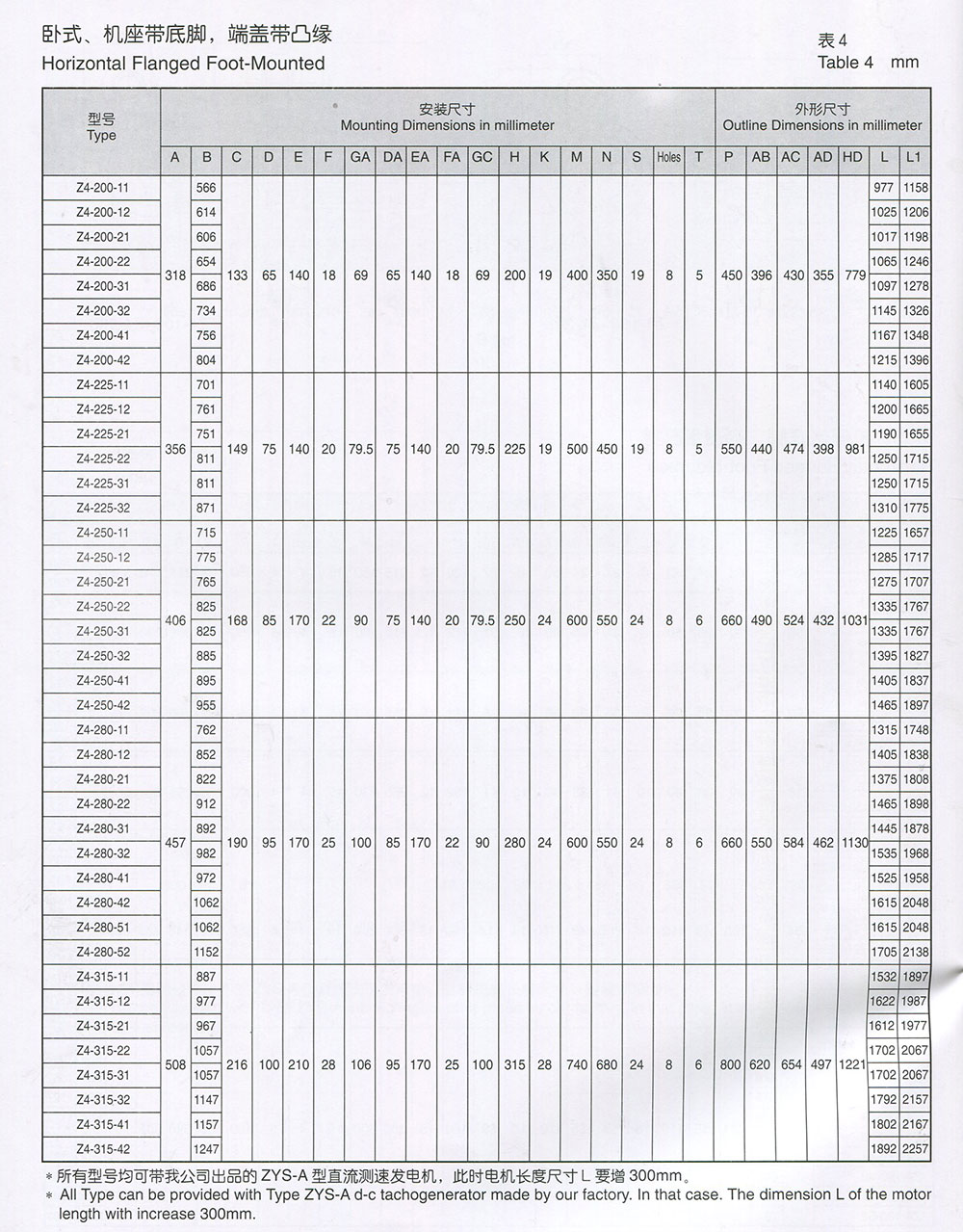 卧式、机座带底脚，端盖带凸缘
Horizontal Flanged Foot-Mounted

表 4
Table 4 mm

| 型号 Type | 安装尺寸 Mounting Dimensions in millimeter | | | | | | | | | | | | | | | | | | 外形尺寸 Outline Dimensions in millimeter | | | | | | |
|---|---|---|---|---|---|---|---|---|---|---|---|---|---|---|---|---|---|---|---|---|---|---|---|---|---|
| | A | B | C | D | E | F | GA | DA | EA | FA | GC | H | K | M | N | S | Holes | T | P | AB | AC | AD | HD | L | L1 |
| Z4-200-11 | 318 | 566 | 133 | 65 | 140 | 18 | 69 | 65 | 140 | 18 | 69 | 200 | 19 | 400 | 350 | 19 | 8 | 5 | 450 | 396 | 430 | 355 | 779 | 977 | 1158 |
| Z4-200-12 | | 614 | | | | | | | | | | | | | | | | | | | | | | 1025 | 1206 |
| Z4-200-21 | | 606 | | | | | | | | | | | | | | | | | | | | | | 1017 | 1198 |
| Z4-200-22 | | 654 | | | | | | | | | | | | | | | | | | | | | | 1065 | 1246 |
| Z4-200-31 | | 686 | | | | | | | | | | | | | | | | | | | | | | 1097 | 1278 |
| Z4-200-32 | | 734 | | | | | | | | | | | | | | | | | | | | | | 1145 | 1326 |
| Z4-200-41 | | 756 | | | | | | | | | | | | | | | | | | | | | | 1167 | 1348 |
| Z4-200-42 | | 804 | | | | | | | | | | | | | | | | | | | | | | 1215 | 1396 |
| Z4-225-11 | 356 | 701 | 149 | 75 | 140 | 20 | 79.5 | 75 | 140 | 20 | 79.5 | 225 | 19 | 500 | 450 | 19 | 8 | 5 | 550 | 440 | 474 | 398 | 981 | 1140 | 1605 |
| Z4-225-12 | | 761 | | | | | | | | | | | | | | | | | | | | | | 1200 | 1665 |
| Z4-225-21 | | 751 | | | | | | | | | | | | | | | | | | | | | | 1190 | 1655 |
| Z4-225-22 | | 811 | | | | | | | | | | | | | | | | | | | | | | 1250 | 1715 |
| Z4-225-31 | | 811 | | | | | | | | | | | | | | | | | | | | | | 1250 | 1715 |
| Z4-225-32 | | 871 | | | | | | | | | | | | | | | | | | | | | | 1310 | 1775 |
| Z4-250-11 | 406 | 715 | 168 | 85 | 170 | 22 | 90 | 75 | 140 | 20 | 79.5 | 250 | 24 | 600 | 550 | 24 | 8 | 6 | 660 | 490 | 524 | 432 | 1031 | 1225 | 1657 |
| Z4-250-12 | | 775 | | | | | | | | | | | | | | | | | | | | | | 1285 | 1717 |
| Z4-250-21 | | 765 | | | | | | | | | | | | | | | | | | | | | | 1275 | 1707 |
| Z4-250-22 | | 825 | | | | | | | | | | | | | | | | | | | | | | 1335 | 1767 |
| Z4-250-31 | | 825 | | | | | | | | | | | | | | | | | | | | | | 1335 | 1767 |
| Z4-250-32 | | 885 | | | | | | | | | | | | | | | | | | | | | | 1395 | 1827 |
| Z4-250-41 | | 895 | | | | | | | | | | | | | | | | | | | | | | 1405 | 1837 |
| Z4-250-42 | | 955 | | | | | | | | | | | | | | | | | | | | | | 1465 | 1897 |
| Z4-280-11 | 457 | 762 | 190 | 95 | 170 | 25 | 100 | 85 | 170 | 22 | 90 | 280 | 24 | 600 | 550 | 24 | 8 | 6 | 660 | 550 | 584 | 462 | 1130 | 1315 | 1748 |
| Z4-280-12 | | 852 | | | | | | | | | | | | | | | | | | | | | | 1405 | 1838 |
| Z4-280-21 | | 822 | | | | | | | | | | | | | | | | | | | | | | 1375 | 1808 |
| Z4-280-22 | | 912 | | | | | | | | | | | | | | | | | | | | | | 1465 | 1898 |
| Z4-280-31 | | 892 | | | | | | | | | | | | | | | | | | | | | | 1445 | 1878 |
| Z4-280-32 | | 982 | | | | | | | | | | | | | | | | | | | | | | 1535 | 1968 |
| Z4-280-41 | | 972 | | | | | | | | | | | | | | | | | | | | | | 1525 | 1958 |
| Z4-280-42 | | 1062 | | | | | | | | | | | | | | | | | | | | | | 1615 | 2048 |
| Z4-280-51 | | 1062 | | | | | | | | | | | | | | | | | | | | | | 1615 | 2048 |
| Z4-280-52 | | 1152 | | | | | | | | | | | | | | | | | | | | | | 1705 | 2138 |
| Z4-315-11 | 508 | 887 | 216 | 100 | 210 | 28 | 106 | 95 | 170 | 25 | 100 | 315 | 28 | 740 | 680 | 24 | 8 | 6 | 800 | 620 | 654 | 497 | 1221 | 1532 | 1897 |
| Z4-315-12 | | 977 | | | | | | | | | | | | | | | | | | | | | | 1622 | 1987 |
| Z4-315-21 | | 967 | | | | | | | | | | | | | | | | | | | | | | 1612 | 1977 |
| Z4-315-22 | | 1057 | | | | | | | | | | | | | | | | | | | | | | 1702 | 2067 |
| Z4-315-31 | | 1057 | | | | | | | | | | | | | | | | | | | | | | 1702 | 2067 |
| Z4-315-32 | | 1147 | | | | | | | | | | | | | | | | | | | | | | 1792 | 2157 |
| Z4-315-41 | | 1157 | | | | | | | | | | | | | | | | | | | | | | 1802 | 2167 |
| Z4-315-42 | | 1247 | | | | | | | | | | | | | | | | | | | | | | 1892 | 2257 |

* 所有型号均可带我公司出品的 ZYS-A 型直流测速发电机，此时电机长度尺寸 L 要增 300mm。
* All Type can be provided with Type ZYS-A d-c tachogenerator made by our factory. In that case. The dimension L of the motor length with increase 300mm.